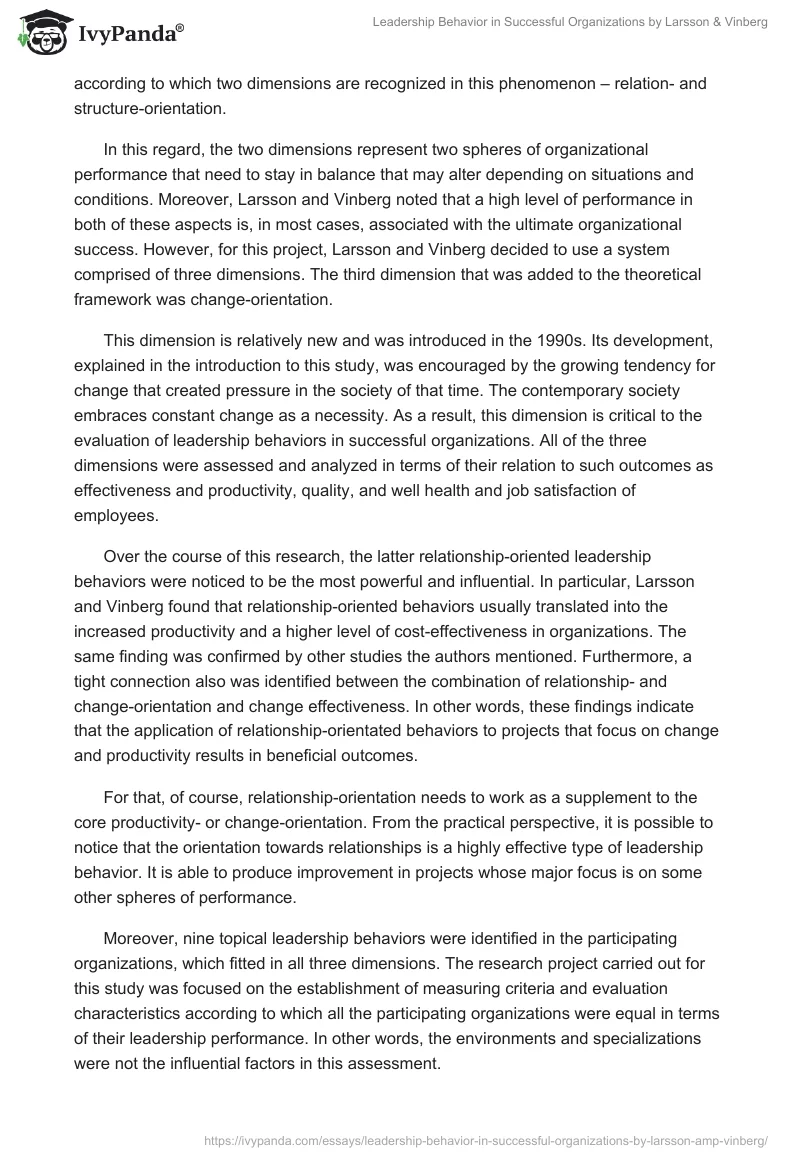 IvyPanda®

Leadership Behavior in Successful Organizations by Larsson & Vinberg

according to which two dimensions are recognized in this phenomenon – relation- and structure-orientation.

In this regard, the two dimensions represent two spheres of organizational performance that need to stay in balance that may alter depending on situations and conditions. Moreover, Larsson and Vinberg noted that a high level of performance in both of these aspects is, in most cases, associated with the ultimate organizational success. However, for this project, Larsson and Vinberg decided to use a system comprised of three dimensions. The third dimension that was added to the theoretical framework was change-orientation.

This dimension is relatively new and was introduced in the 1990s. Its development, explained in the introduction to this study, was encouraged by the growing tendency for change that created pressure in the society of that time. The contemporary society embraces constant change as a necessity. As a result, this dimension is critical to the evaluation of leadership behaviors in successful organizations. All of the three dimensions were assessed and analyzed in terms of their relation to such outcomes as effectiveness and productivity, quality, and well health and job satisfaction of employees.

Over the course of this research, the latter relationship-oriented leadership behaviors were noticed to be the most powerful and influential. In particular, Larsson and Vinberg found that relationship-oriented behaviors usually translated into the increased productivity and a higher level of cost-effectiveness in organizations. The same finding was confirmed by other studies the authors mentioned. Furthermore, a tight connection also was identified between the combination of relationship- and change-orientation and change effectiveness. In other words, these findings indicate that the application of relationship-orientated behaviors to projects that focus on change and productivity results in beneficial outcomes.

For that, of course, relationship-orientation needs to work as a supplement to the core productivity- or change-orientation. From the practical perspective, it is possible to notice that the orientation towards relationships is a highly effective type of leadership behavior. It is able to produce improvement in projects whose major focus is on some other spheres of performance.

Moreover, nine topical leadership behaviors were identified in the participating organizations, which fitted in all three dimensions. The research project carried out for this study was focused on the establishment of measuring criteria and evaluation characteristics according to which all the participating organizations were equal in terms of their leadership performance. In other words, the environments and specializations were not the influential factors in this assessment.

https://ivypanda.com/essays/leadership-behavior-in-successful-organizations-by-larsson-amp-vinberg/